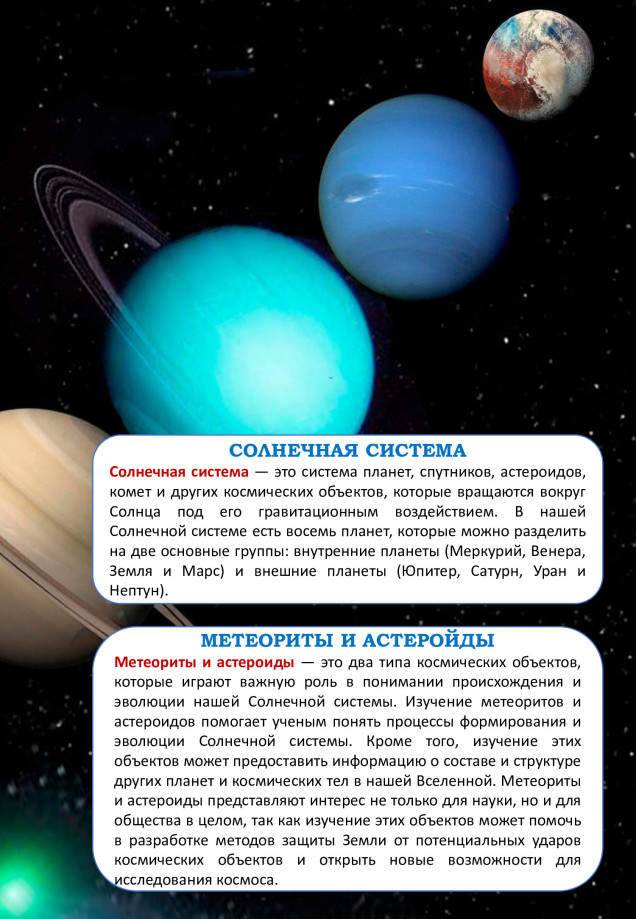 СОЛНЕЧНАЯ СИСТЕМА

Солнечная система — это система планет, спутников, астероидов, комет и других космических объектов, которые вращаются вокруг Солнца под его гравитационным воздействием. В нашей Солнечной системе есть восемь планет, которые можно разделить на две основные группы: внутренние планеты (Меркурий, Венера, Земля и Марс) и внешние планеты (Юпитер, Сатурн, Уран и Нептун).

МЕТЕОРИТЫ И АСТЕРОЙДЫ

Метеориты и астероиды — это два типа космических объектов, которые играют важную роль в понимании происхождения и эволюции нашей Солнечной системы. Изучение метеоритов и астероидов помогает ученым понять процессы формирования и эволюции Солнечной системы. Кроме того, изучение этих объектов может предоставить информацию о составе и структуре других планет и космических тел в нашей Вселенной. Метеориты и астероиды представляют интерес не только для науки, но и для общества в целом, так как изучение этих объектов может помочь в разработке методов защиты Земли от потенциальных ударов космических объектов и открыть новые возможности для исследования космоса.